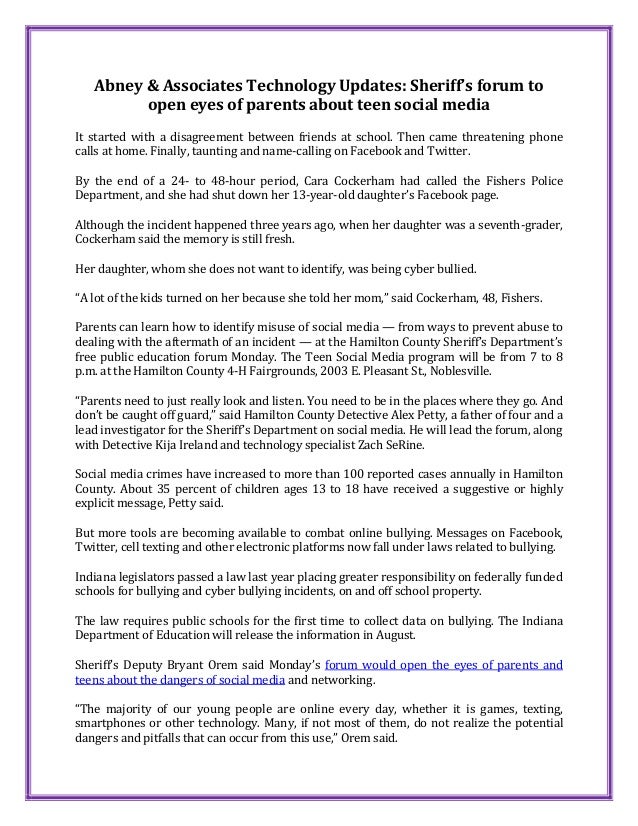 Abney & Associates Technology Updates: Sheriff's forum to open eyes of parents about teen social media

It started with a disagreement between friends at school. Then came threatening phone calls at home. Finally, taunting and name-calling on Facebook and Twitter.

By the end of a 24- to 48-hour period, Cara Cockerham had called the Fishers Police Department, and she had shut down her 13-year-old daughter's Facebook page.

Although the incident happened three years ago, when her daughter was a seventh-grader, Cockerham said the memory is still fresh.

Her daughter, whom she does not want to identify, was being cyber bullied.

"A lot of the kids turned on her because she told her mom," said Cockerham, 48, Fishers.

Parents can learn how to identify misuse of social media — from ways to prevent abuse to dealing with the aftermath of an incident — at the Hamilton County Sheriff's Department's free public education forum Monday. The Teen Social Media program will be from 7 to 8 p.m. at the Hamilton County 4-H Fairgrounds, 2003 E. Pleasant St., Noblesville.

"Parents need to just really look and listen. You need to be in the places where they go. And don't be caught off guard," said Hamilton County Detective Alex Petty, a father of four and a lead investigator for the Sheriff's Department on social media. He will lead the forum, along with Detective Kija Ireland and technology specialist Zach SeRine.

Social media crimes have increased to more than 100 reported cases annually in Hamilton County. About 35 percent of children ages 13 to 18 have received a suggestive or highly explicit message, Petty said.

But more tools are becoming available to combat online bullying. Messages on Facebook, Twitter, cell texting and other electronic platforms now fall under laws related to bullying.

Indiana legislators passed a law last year placing greater responsibility on federally funded schools for bullying and cyber bullying incidents, on and off school property.

The law requires public schools for the first time to collect data on bullying. The Indiana Department of Education will release the information in August.

Sheriff's Deputy Bryant Orem said Monday's forum would open the eyes of parents and teens about the dangers of social media and networking.

"The majority of our young people are online every day, whether it is games, texting, smartphones or other technology. Many, if not most of them, do not realize the potential dangers and pitfalls that can occur from this use," Orem said.